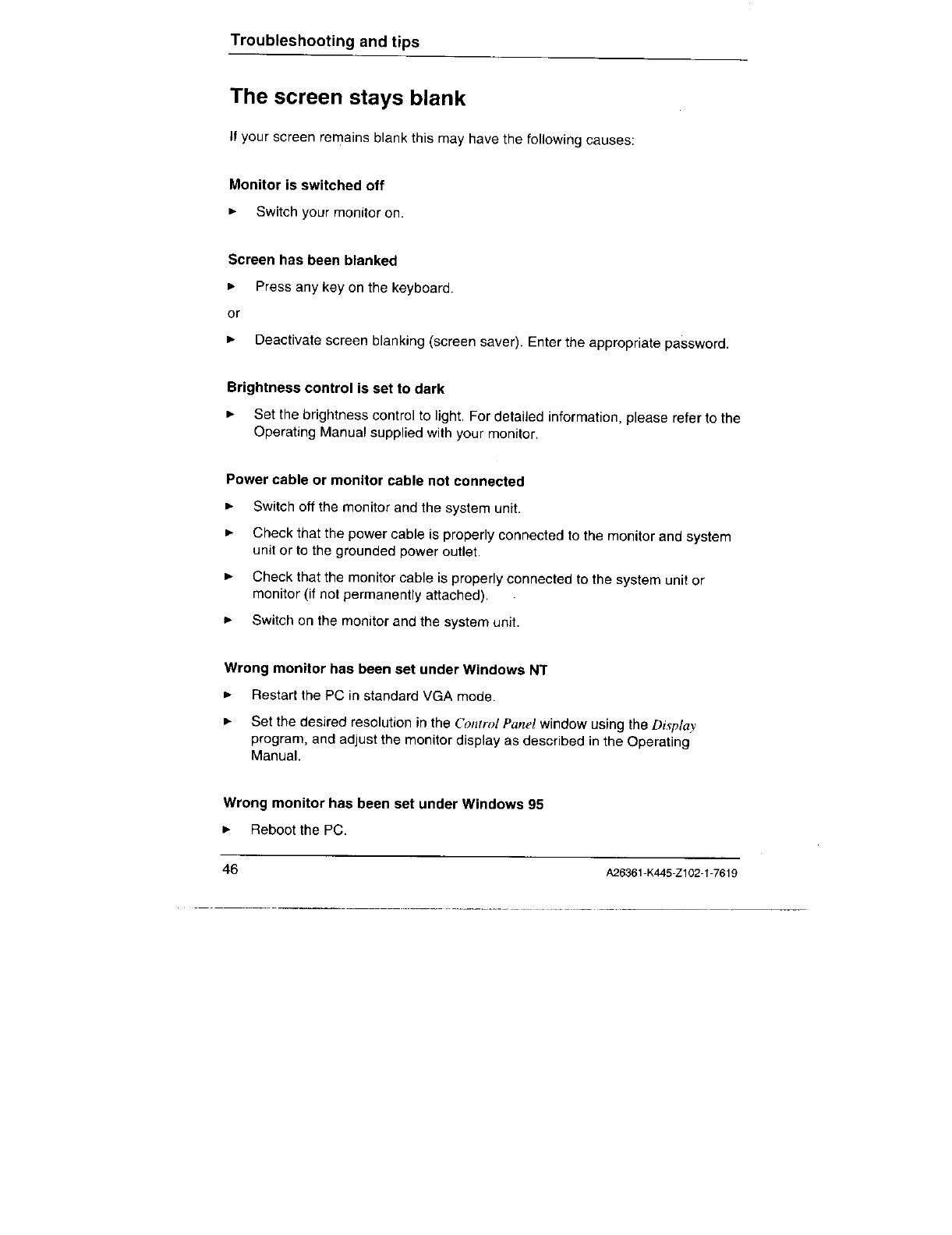 Troubleshooting and tips

The screen stays blank

If your screen remains blank this may have the following causes:

Monitor is switched off

► Switch your monitor on.

Screen has been blanked

► Press any key on the keyboard.

or

► Deactivate screen blanking (screen saver). Enter the appropriate password.

Brightness control is set to dark

► Set the brightness control to light. For detailed information, please refer to the Operating Manual supplied with your monitor.

Power cable or monitor cable not connected

► Switch off the monitor and the system unit.

► Check that the power cable is properly connected to the monitor and system unit or to the grounded power outlet.

► Check that the monitor cable is properly connected to the system unit or monitor (if not permanently attached).

► Switch on the monitor and the system unit.

Wrong monitor has been set under Windows NT

► Restart the PC in standard VGA mode.

► Set the desired resolution in the Control Panel window using the Display program, and adjust the monitor display as described in the Operating Manual.

Wrong monitor has been set under Windows 95

► Reboot the PC.

46

A26361-K445-Z102-1-7619